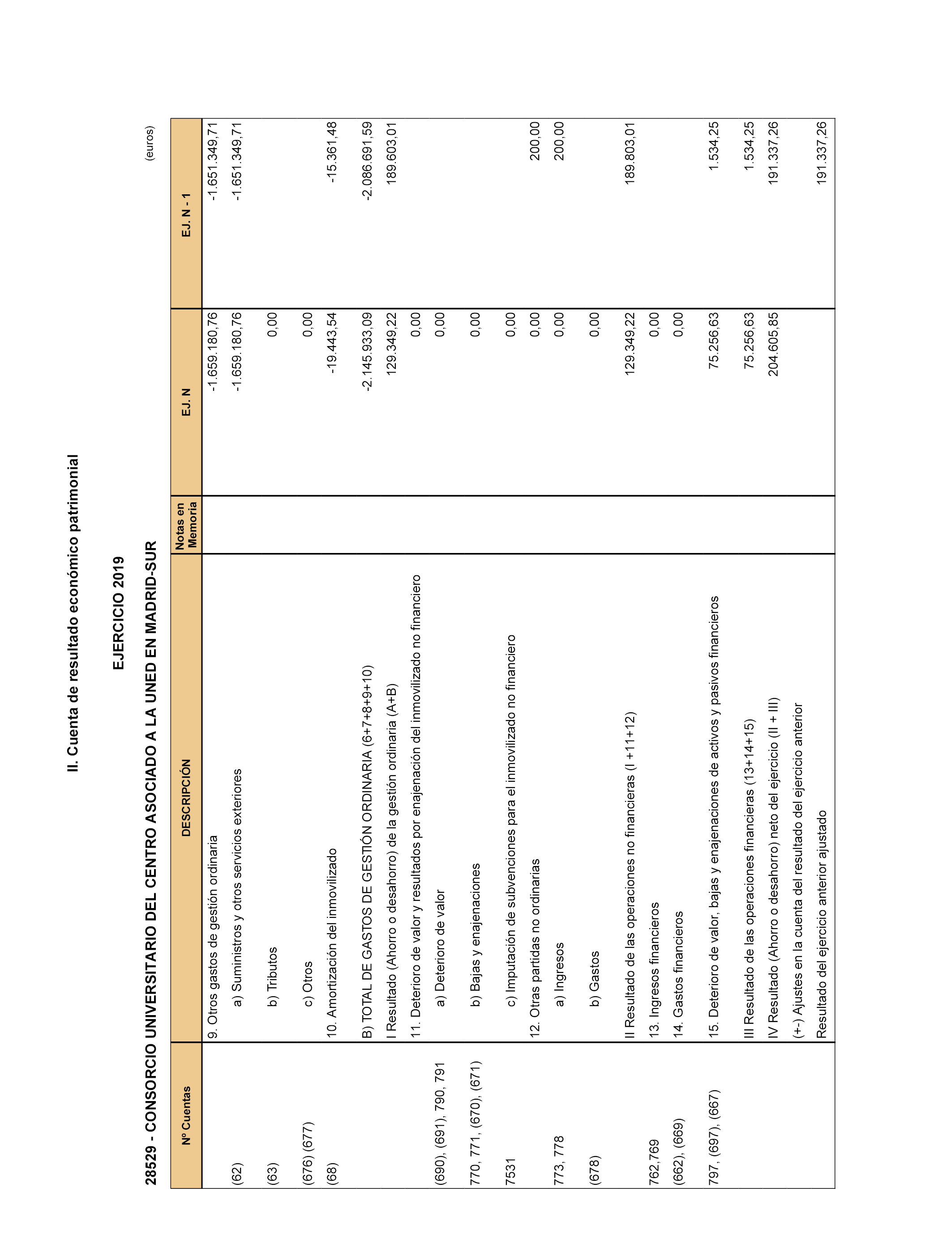 II. Cuenta de resultado económico patrimonial

EJERCICIO 2019

28529 - CONSORCIO UNIVERSITARIO DEL CENTRO ASOCIADO A LA UNED EN MADRID-SUR

(euros)

| Nº Cuentas | DESCRIPCIÓN | Notas en Memoria | EJ. N | EJ. N - 1 |
|---|---|---|---|---|
| | 9. Otros gastos de gestión ordinaria | | -1.659.180,76 | -1.651.349,71 |
| (62) | a) Suministros y otros servicios exteriores | | -1.659.180,76 | -1.651.349,71 |
| (63) | b) Tributos | | 0,00 | |
| (676) (677) | c) Otros | | 0,00 | |
| (68) | 10. Amortización del inmovilizado | | -19.443,54 | -15.361,48 |
| | B) TOTAL DE GASTOS DE GESTIÓN ORDINARIA (6+7+8+9+10) | | -2.145.933,09 | -2.086.691,59 |
| | I Resultado (Ahorro o desahorro) de la gestión ordinaria (A+B) | | 129.349,22 | 189.603,01 |
| | 11. Deterioro de valor y resultados por enajenación del inmovilizado no financiero | | 0,00 | |
| (690), (691), 790, 791 | a) Deterioro de valor | | 0,00 | |
| 770, 771, (670), (671) | b) Bajas y enajenaciones | | 0,00 | |
| 7531 | c) Imputación de subvenciones para el inmovilizado no financiero | | 0,00 | |
| | 12. Otras partidas no ordinarias | | 0,00 | 200,00 |
| 773, 778 | a) Ingresos | | 0,00 | 200,00 |
| (678) | b) Gastos | | 0,00 | |
| | II Resultado de las operaciones no financieras (I +11+12) | | 129.349,22 | 189.803,01 |
| 762,769 | 13. Ingresos financieros | | 0,00 | |
| (662), (669) | 14. Gastos financieros | | 0,00 | |
| 797, (697), (667) | 15. Deterioro de valor, bajas y enajenaciones de activos y pasivos financieros | | 75.256,63 | 1.534,25 |
| | III Resultado de las operaciones financieras (13+14+15) | | 75.256,63 | 1.534,25 |
| | IV Resultado (Ahorro o desahorro) neto del ejercicio (II + III) | | 204.605,85 | 191.337,26 |
| | (+-) Ajustes en la cuenta del resultado del ejercicio anterior | | | |
| | Resultado del ejercicio anterior ajustado | | | 191.337,26 |